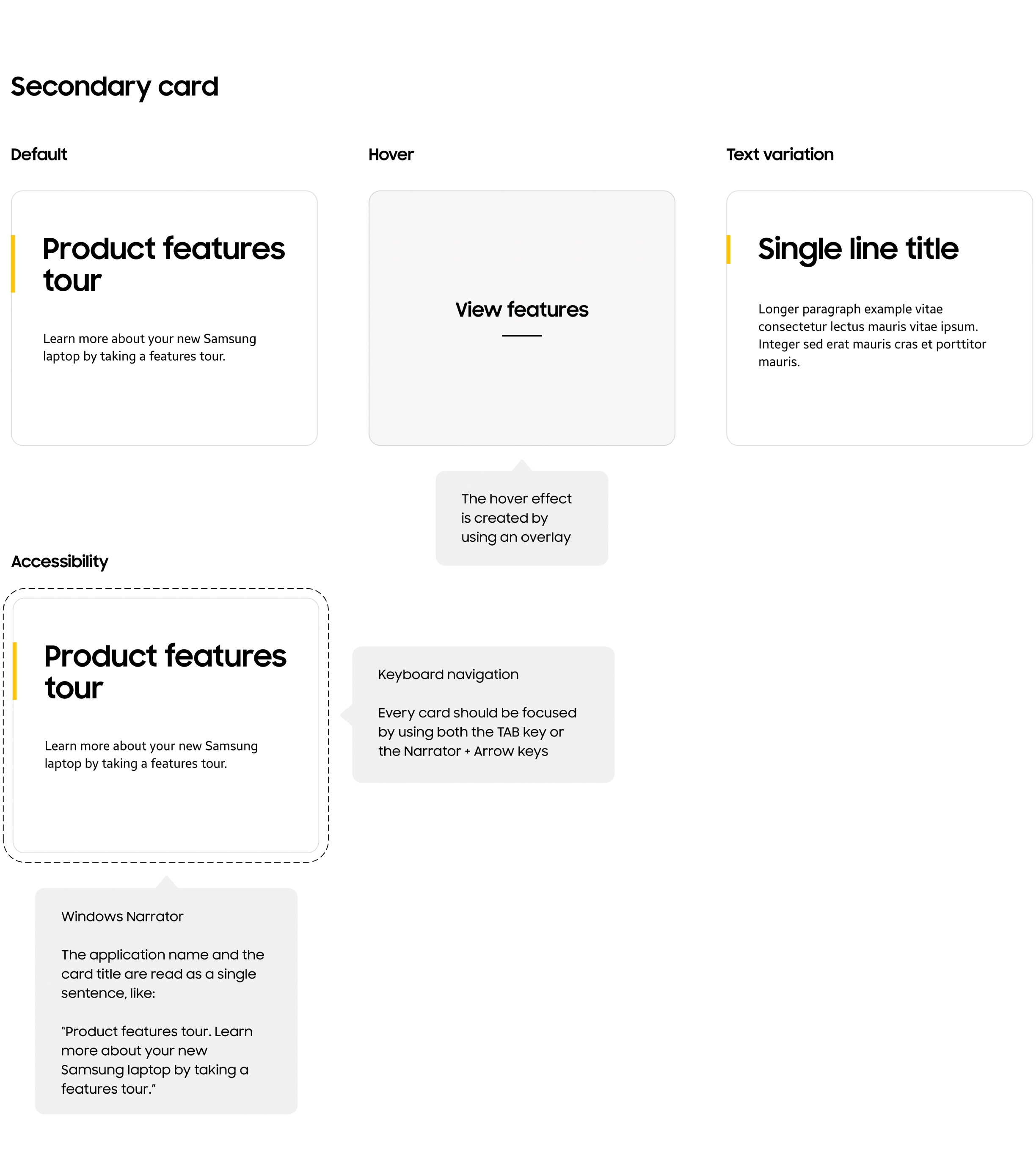 Secondary card

Default

Product features tour

Learn more about your new Samsung laptop by taking a features tour.

Hover

View features

The hover effect is created by using an overlay

Text variation

Single line title

Longer paragraph example vitae consectetur lectus mauris vitae ipsum. Integer sed erat mauris cras et porttitor mauris.

Accessibility

Product features tour

Learn more about your new Samsung laptop by taking a features tour.

Keyboard navigation

Every card should be focused by using both the TAB key or the Narrator + Arrow keys

Windows Narrator

The application name and the card title are read as a single sentence, like:

"Product features tour. Learn more about your new Samsung laptop by taking a features tour."